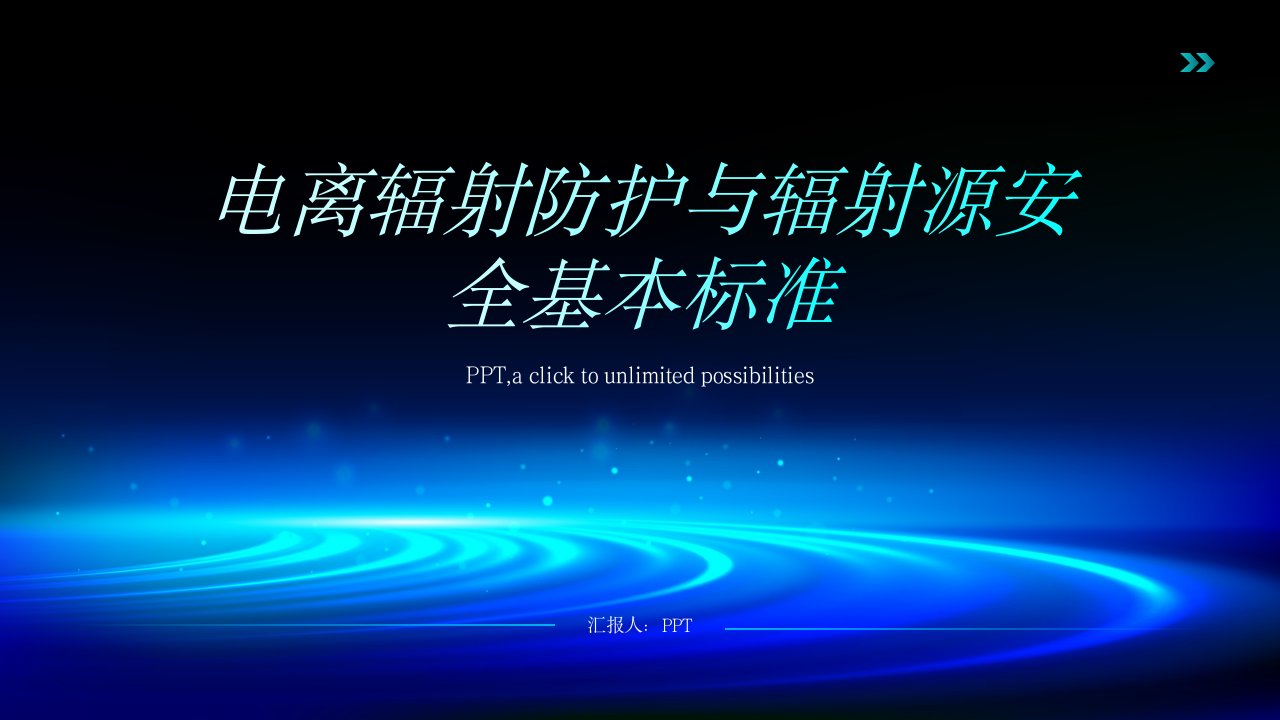 电离辐射防护与辐射源安全基本标准

PPT,a click to unlimited possibilities

汇报人：PPT